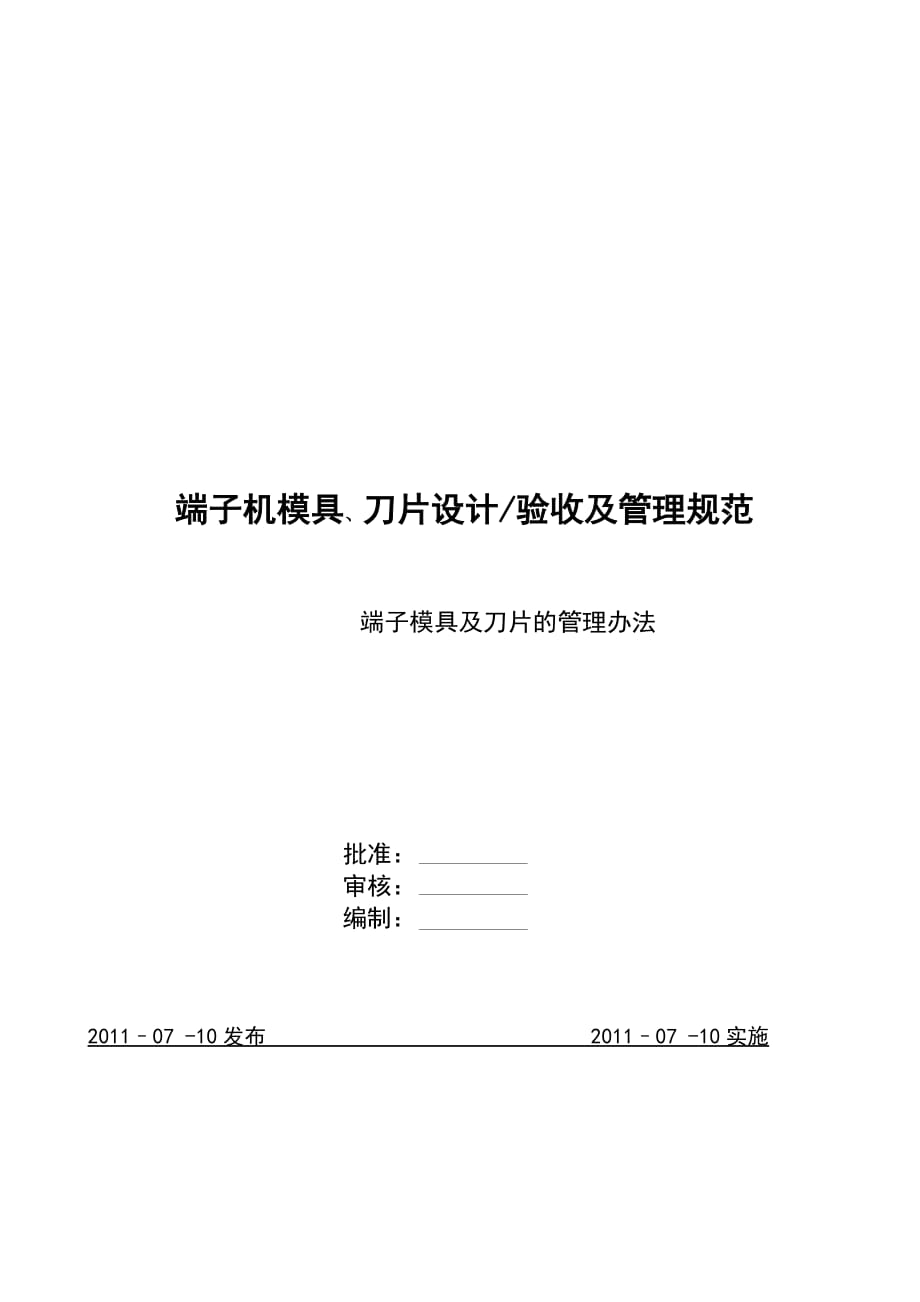 端子机模具、刀片设计/验收及管理规范

端子模具及刀片的管理办法

批准：

审核：

编制：

2011－07 -10 发布 2011－07 -10 实施